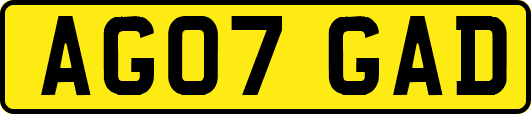 AG07 GAD